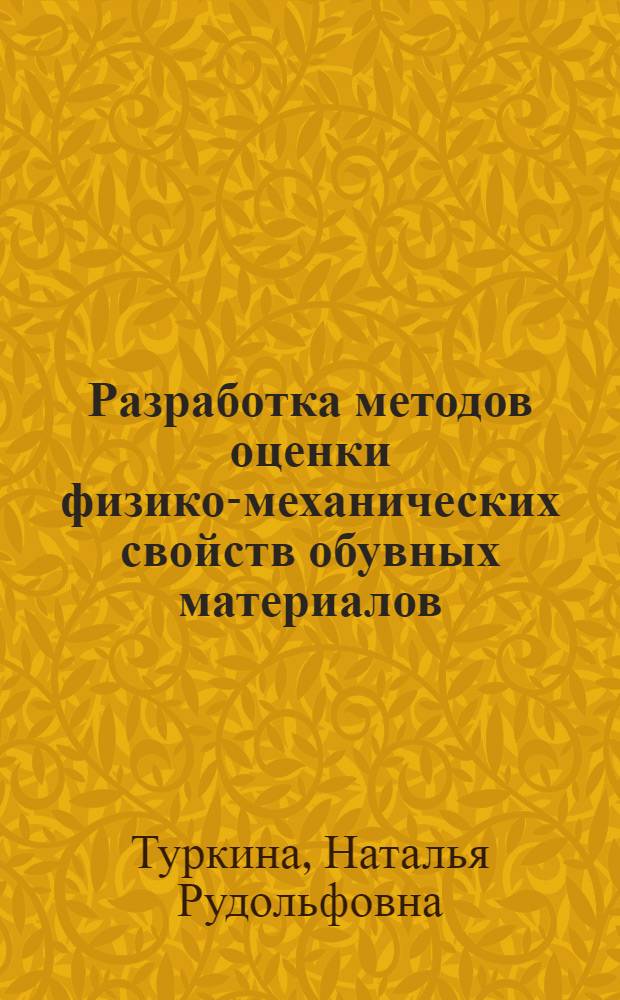 Разработка методов оценки физико-механических свойств обувных материалов

Туркина, Наталья Рудольфовна